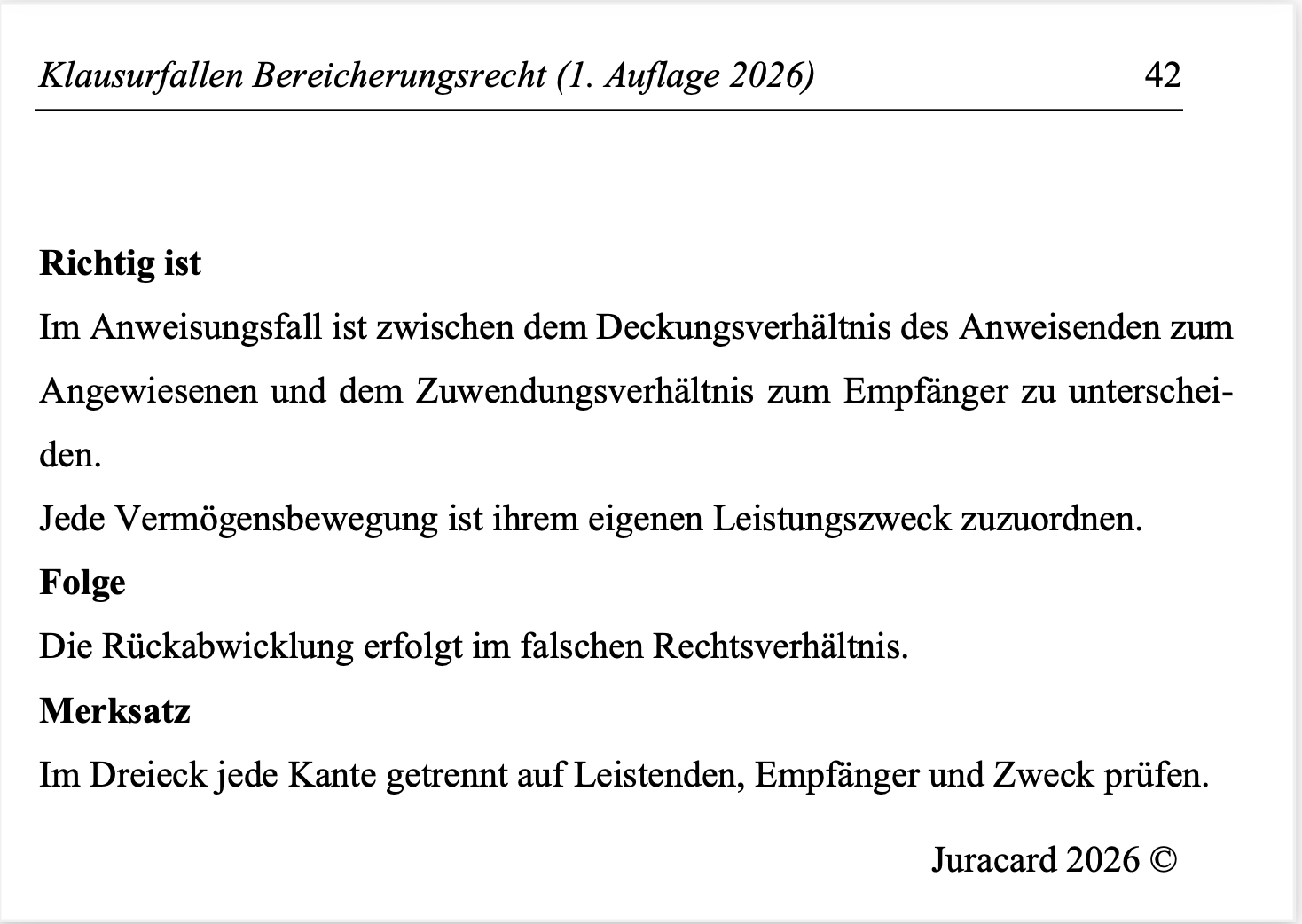 Klausurfallen Bereicherungsrecht (1. Auflage 2026) 42

**Richtig ist**
Im Anweisungsfall ist zwischen dem Deckungsverhältnis des Anweisenden zum Angewiesenen und dem Zuwendungsverhältnis zum Empfänger zu unterscheiden.
Jede Vermögensbewegung ist ihrem eigenen Leistungszweck zuzuordnen.
**Folge**
Die Rückabwicklung erfolgt im falschen Rechtsverhältnis.
**Merksatz**
Im Dreieck jede Kante getrennt auf Leistenden, Empfänger und Zweck prüfen.

Juracard 2026 ©